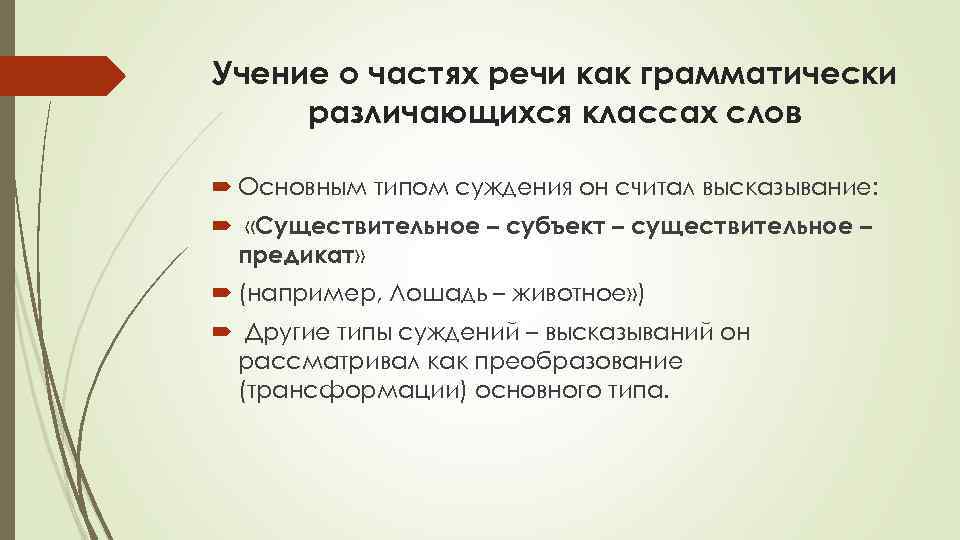 Учение о частях речи как грамматически различающихся классах слов

Основным типом суждения он считал высказывание:

«Существительное – субъект – существительное – предикат»

(например, Лошадь – животное»)

Другие типы суждений – высказываний он рассматривал как преобразование (трансформации) основного типа.